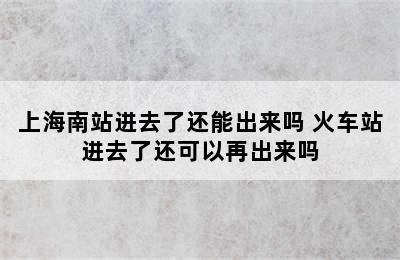 上海南站进去了还能出来吗 火车站进去了还可以再出来吗